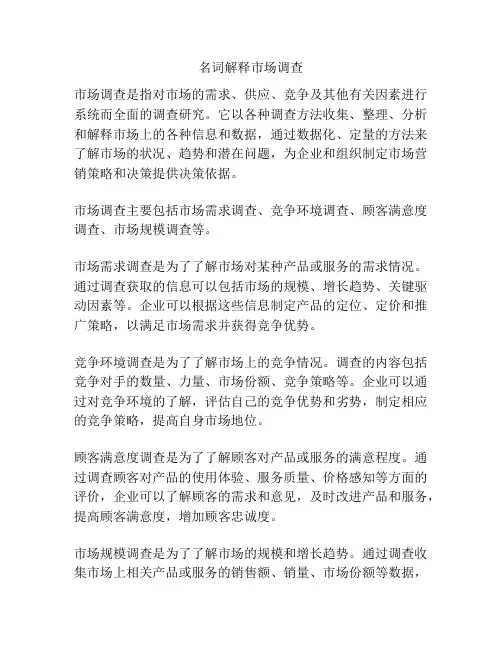 名词解释市场调查

市场调查是指对市场的需求、供应、竞争及其他有关因素进行系统而全面的调查研究。它以各种调查方法收集、整理、分析和解释市场上的各种信息和数据，通过数据化、定量的方法来了解市场的状况、趋势和潜在问题，为企业和组织制定市场营销策略和决策提供决策依据。

市场调查主要包括市场需求调查、竞争环境调查、顾客满意度调查、市场规模调查等。

市场需求调查是为了了解市场对某种产品或服务的需求情况。通过调查获取的信息可以包括市场的规模、增长趋势、关键驱动因素等。企业可以根据这些信息制定产品的定位、定价和推广策略，以满足市场需求并获得竞争优势。

竞争环境调查是为了了解市场上的竞争情况。调查的内容包括竞争对手的数量、力量、市场份额、竞争策略等。企业可以通过对竞争环境的了解，评估自己的竞争优势和劣势，制定相应的竞争策略，提高自身市场地位。

顾客满意度调查是为了了解顾客对产品或服务的满意程度。通过调查顾客对产品的使用体验、服务质量、价格感知等方面的评价，企业可以了解顾客的需求和意见，及时改进产品和服务，提高顾客满意度，增加顾客忠诚度。

市场规模调查是为了了解市场的规模和增长趋势。通过调查收集市场上相关产品或服务的销售额、销量、市场份额等数据，